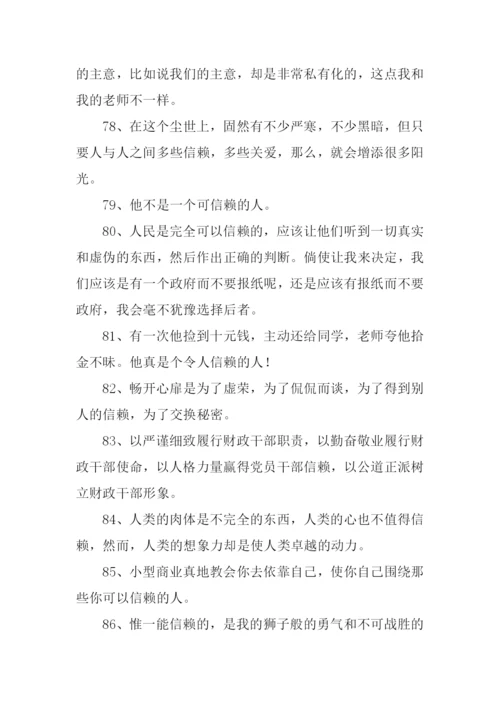 的主意，比如说我们的主意，却是非常私有化的，这点我和我的老师不一样。

78、在这个尘世上，固然有不少严寒，不少黑暗，但只要人与人之间多些信赖，多些关爱，那么，就会增添很多阳光。

79、他不是一个可信赖的人。

80、人民是完全可以信赖的，应该让他们听到一切真实和虚伪的东西，然后作出正确的判断。倘使让我来决定，我们应该是有一个政府而不要报纸呢，还是应该有报纸而不要政府，我会毫不犹豫选择后者。

81、有一次他捡到十元钱，主动还给同学，老师夸他拾金不昧。他真是个令人信赖的人！

82、畅开心扉是为了虚荣，为了侃侃而谈，为了得到别人的信赖，为了交换秘密。

83、以严谨细致履行财政干部职责，以勤奋敬业履行财政干部使命，以人格力量赢得党员干部信赖，以公道正派树立财政干部形象。

84、人类的肉体是不完全的东西，人类的心也不值得信赖，然而，人类的想象力却是使人类卓越的动力。

85、小型商业真地教会你去依靠自己，使你自己围绕那些你可以信赖的人。

86、惟一能信赖的，是我的狮子般的勇气和不可战胜的